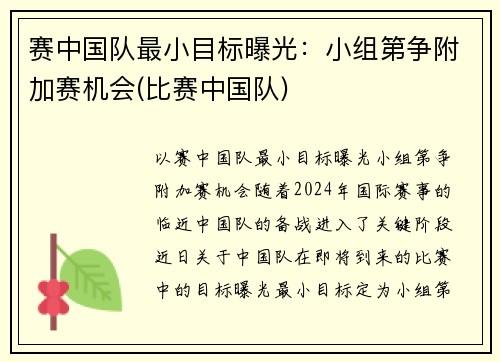 赛中国队最小目标曝光：小组第争附加赛机会(比赛中国队)

以赛中国队最小目标曝光小组第争附加赛机会随着2024年国际赛事的临近中国队的备战进入了关键阶段近日关于中国队在即将到来的比赛中的目标曝光最小目标定为小组第